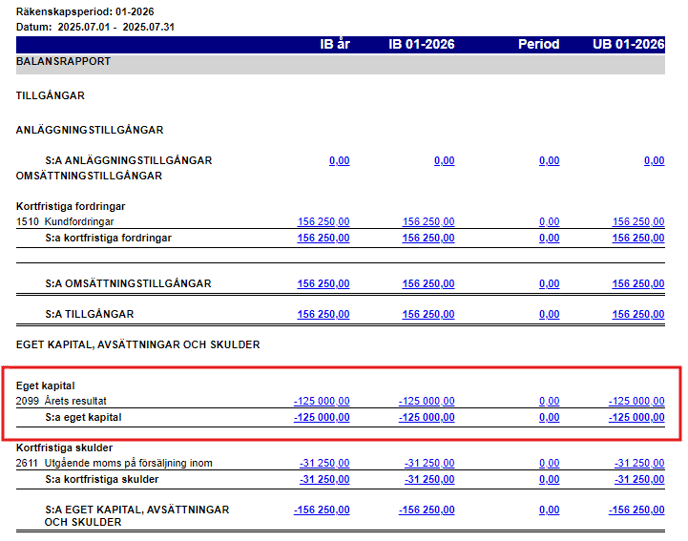 Räkenskapsperiod: 01-2026
Datum: 2025.07.01 - 2025.07.31

| | IB år | IB 01-2026 | Period | UB 01-2026 |
|---|---|---|---|---|
| BALANSRAPPORT | | | | |
| TILLGÅNGAR | | | | |
| ANLÄGGNINGSTILLGÅNGAR | | | | |
| S:A ANLÄGGNINGSTILLGÅNGAR | 0,00 | 0,00 | 0,00 | 0,00 |
| OMSÄTTNINGSTILLGÅNGAR | | | | |
| Kortfristiga fordringar | | | | |
| 1510 Kundfordringar | 156 250,00 | 156 250,00 | 0,00 | 156 250,00 |
| S:a kortfristiga fordringar | 156 250,00 | 156 250,00 | 0,00 | 156 250,00 |
| S:A OMSÄTTNINGSTILLGÅNGAR | 156 250,00 | 156 250,00 | 0,00 | 156 250,00 |
| S:A TILLGÅNGAR | 156 250,00 | 156 250,00 | 0,00 | 156 250,00 |
| EGET KAPITAL, AVSÄTTNINGAR OCH SKULDER | | | | |
| Eget kapital | | | | |
| 2099 Årets resultat | -125 000,00 | -125 000,00 | 0,00 | -125 000,00 |
| S:a eget kapital | -125 000,00 | -125 000,00 | 0,00 | -125 000,00 |
| Kortfristiga skulder | | | | |
| 2611 Utgående moms på försäljning inom | -31 250,00 | -31 250,00 | 0,00 | -31 250,00 |
| S:a kortfristiga skulder | -31 250,00 | -31 250,00 | 0,00 | -31 250,00 |
| S:A EGET KAPITAL, AVSÄTTNINGAR OCH SKULDER | -156 250,00 | -156 250,00 | 0,00 | -156 250,00 |